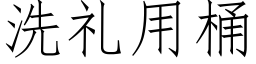 洗礼用桶